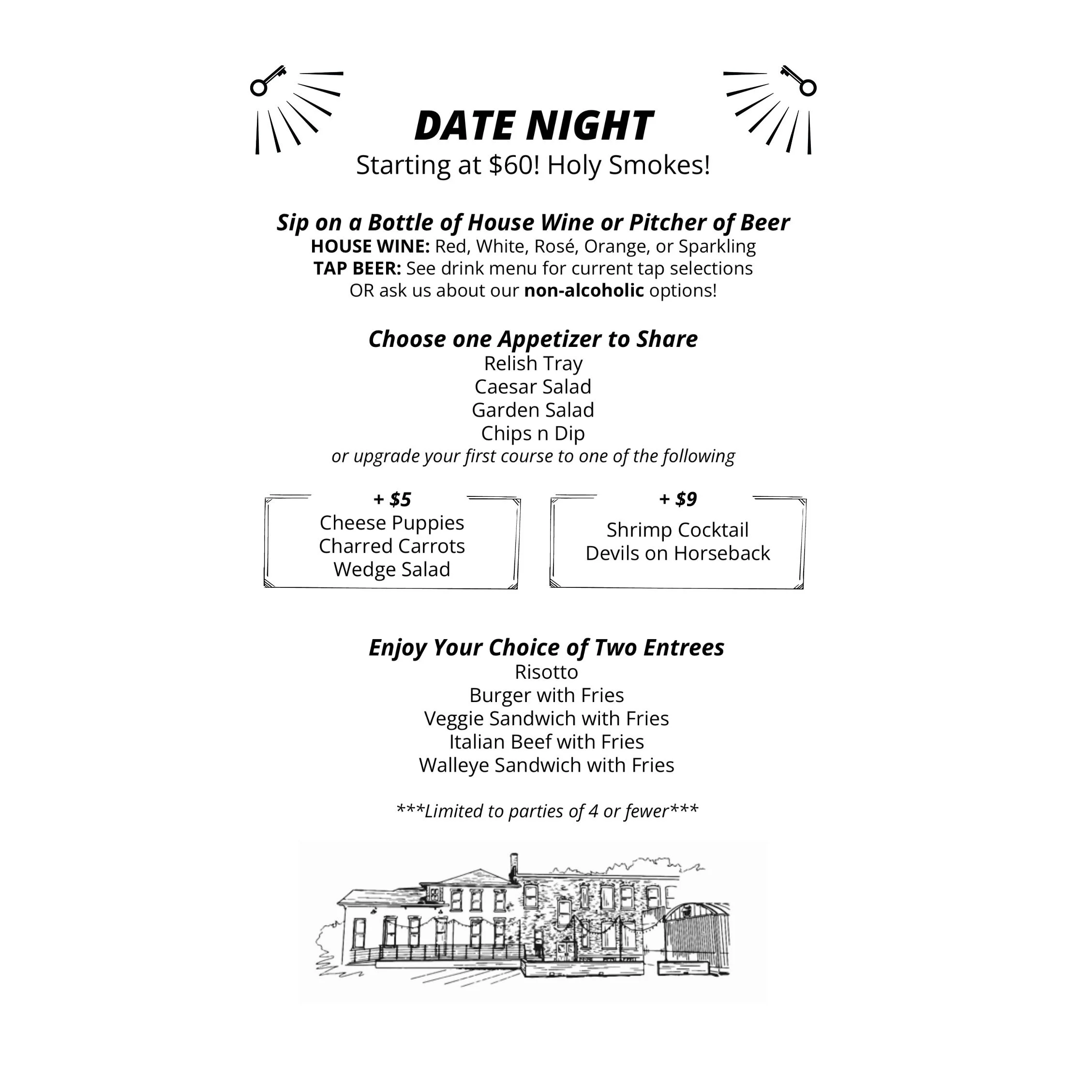 DATE NIGHT
Starting at $60! Holy Smokes!

Sip on a Bottle of House Wine or Pitcher of Beer
HOUSE WINE: Red, White, Rosé, Orange, or Sparkling
TAP BEER: See drink menu for current tap selections
OR ask us about our non-alcoholic options!

Choose one Appetizer to Share
Relish Tray
Caesar Salad
Garden Salad
Chips n Dip
or upgrade your first course to one of the following

+ $5
Cheese Puppies
Charred Carrots
Wedge Salad

+ $9
Shrimp Cocktail
Devils on Horseback

Enjoy Your Choice of Two Entrees
Risotto
Burger with Fries
Veggie Sandwich with Fries
Italian Beef with Fries
Walleye Sandwich with Fries

***Limited to parties of 4 or fewer***